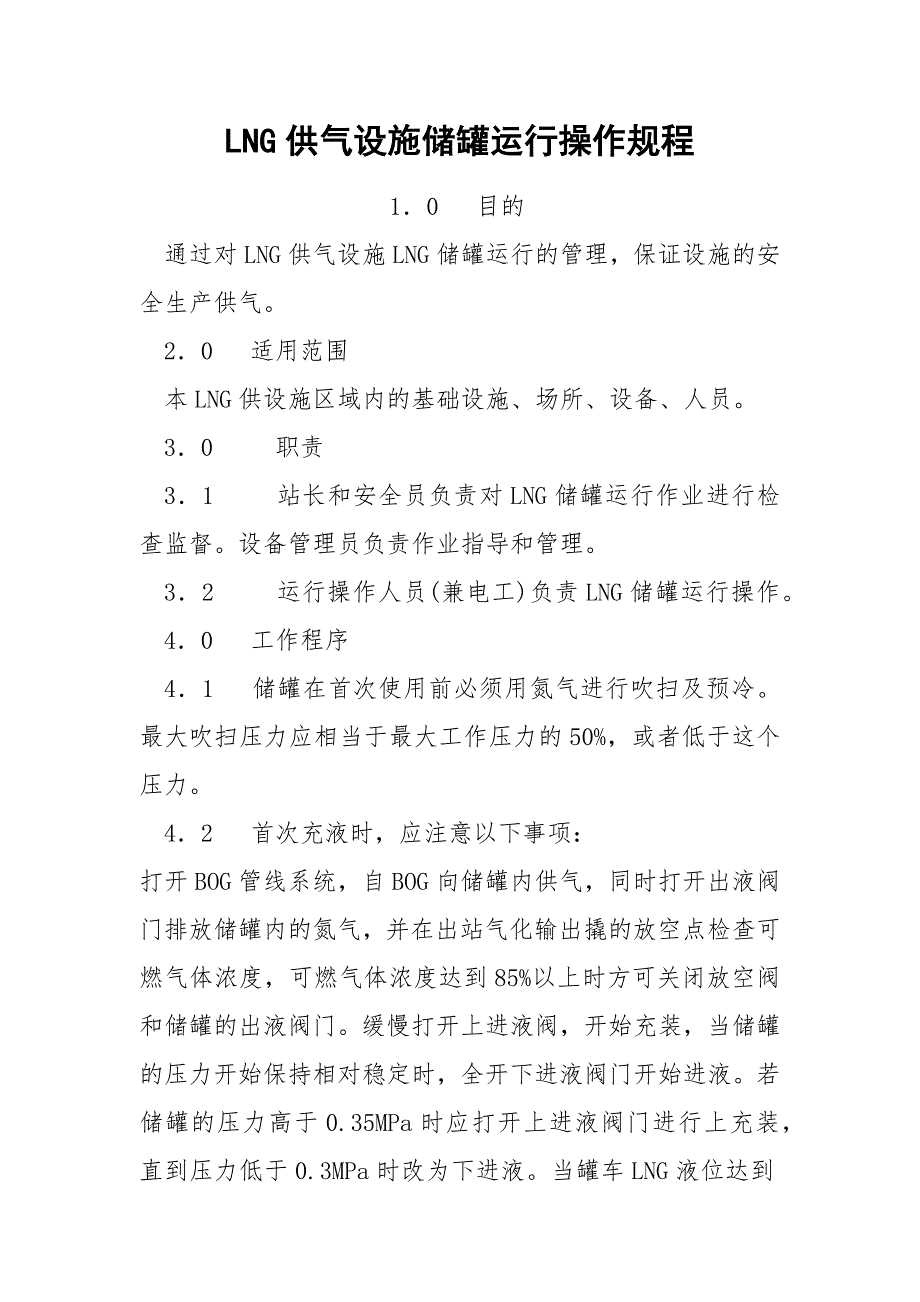 LNG供气设施储罐运行操作规程

1．0　目的

通过对LNG供气设施LNG储罐运行的管理，保证设施的安全生产供气。

2．0　适用范围

本LNG供设施区域内的基础设施、场所、设备、人员。

3．0　职责

3．1　站长和安全员负责对LNG储罐运行作业进行检查监督。设备管理员负责作业指导和管理。

3．2　运行操作人员(兼电工)负责LNG储罐运行操作。

4．0　工作程序

4．1　储罐在首次使用前必须用氮气进行吹扫及预冷。最大吹扫压力应相当于最大工作压力的50%，或者低于这个压力。

4．2　首次充液时，应注意以下事项：

打开BOG管线系统，自BOG向储罐内供气，同时打开出液阀门排放储罐内的氮气，并在出站气化输出撬的放空点检查可燃气体浓度，可燃气体浓度达到85%以上时方可关闭放空阀和储罐的出液阀门。缓慢打开上进液阀，开始充装，当储罐的压力开始保持相对稳定时，全开下进液阀门开始进液。若储罐的压力高于0.35MPa时应打开上进液阀门进行上充装，直到压力低于0.3MPa时改为下进液。当罐车LNG液位达到